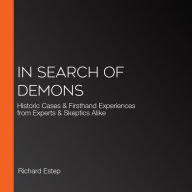 IN SEARCH OF DEMONS

Historic Cases & Firsthand Experiences from Experts & Skeptics Alike

Richard Estep